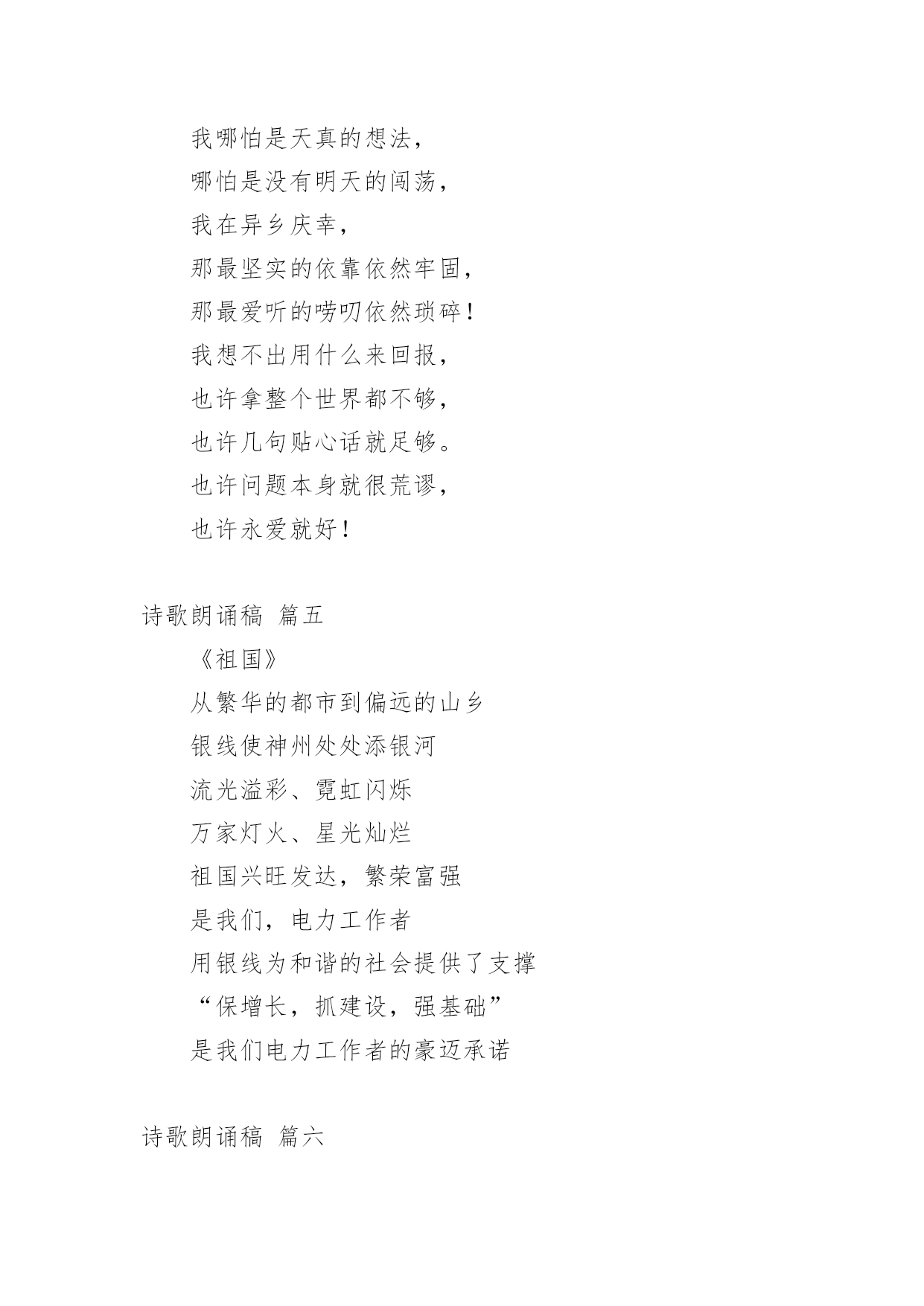 我哪怕是天真的想法，
哪怕是没有明天的闯荡，
我在异乡庆幸，
那最坚实的依靠依然牢固，
那最爱听的唠叨依然琐碎！
我想不出用什么来回报，
也许拿整个世界都不够，
也许几句贴心话就足够。
也许问题本身就很荒谬，
也许永爱就好！

诗歌朗诵稿 篇五

《祖国》
从繁华的都市到偏远的山乡
银线使神州处处添银河
流光溢彩、霓虹闪烁
万家灯火、星光灿烂
祖国兴旺发达，繁荣富强
是我们，电力工作者
用银线为和谐的社会提供了支撑
“保增长，抓建设，强基础”
是我们电力工作者的豪迈承诺

诗歌朗诵稿 篇六